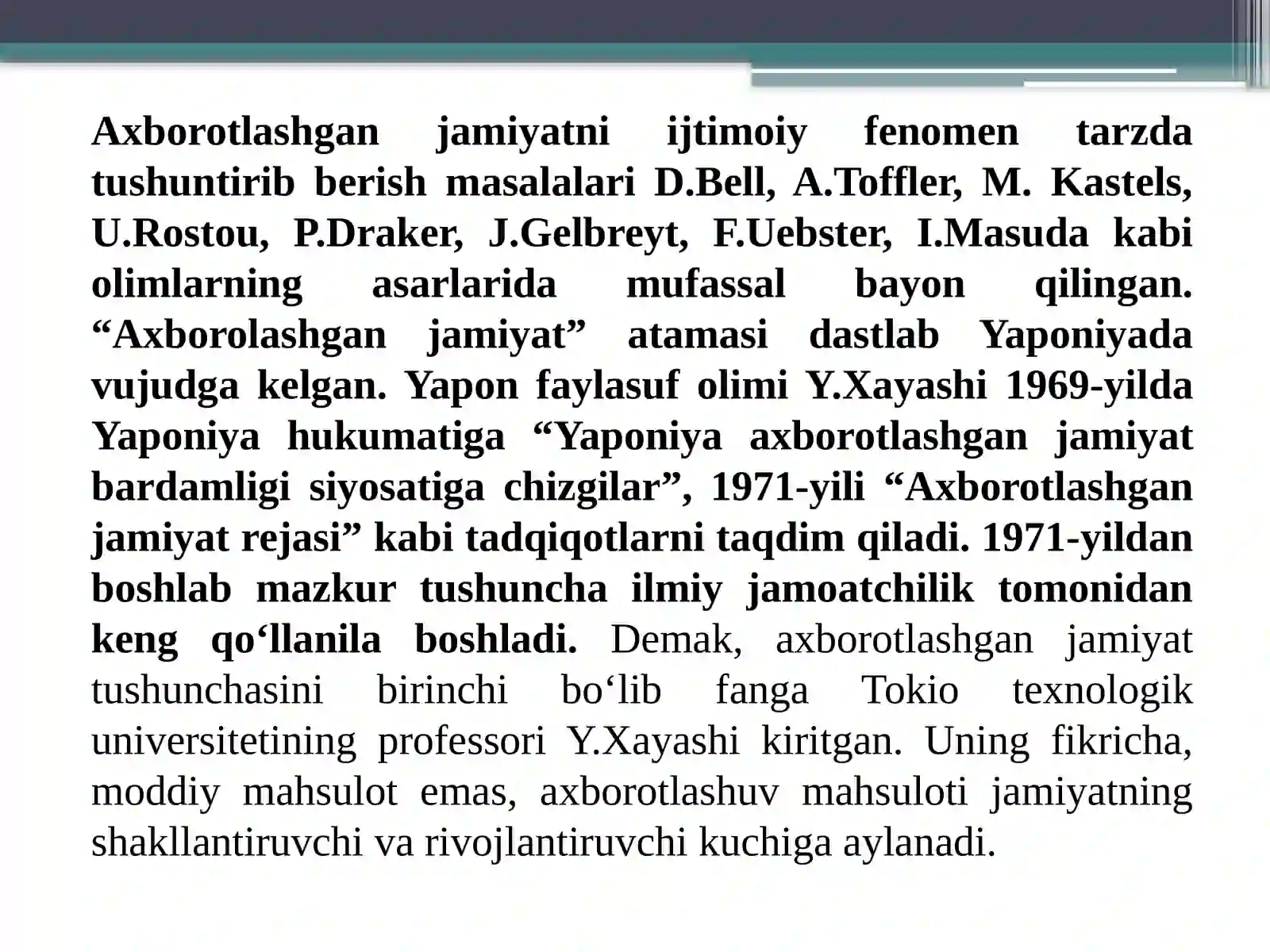 Axborotlashgan jamiyatni ijtimoiy fenomen tarzda tushuntirib berish masalalari D.Bell, A.Toffler, M. Kastels, U.Rostou, P.Draker, J.Gelbreyt, F.Uebster, I.Masuda kabi olimlarning asarlarida mufassal bayon qilingan. “Axborolashgan jamiyat” atamasi dastlab Yaponiyada vujudga kelgan. Yapon faylasuf olimi Y.Xayashi 1969-yilda Yaponiya hukumatiga “Yaponiya axborotlashgan jamiyat bardamligi siyosatiga chizgilar”, 1971-yili “Axborotlashgan jamiyat rejasi” kabi tadqiqotlarni taqdim qiladi. 1971-yildan boshlab mazkur tushuncha ilmiy jamoatchilik tomonidan keng qo‘llanila boshladi. Demak, axborotlashgan jamiyat tushunchasini birinchi bo‘lib fanga Tokio texnologik universitetining professori Y.Xayashi kiritgan. Uning fikricha, moddiy mahsulot emas, axborotlashuv mahsuloti jamiyatning shakllantiruvchi va rivojlantiruvchi kuchiga aylanadi.